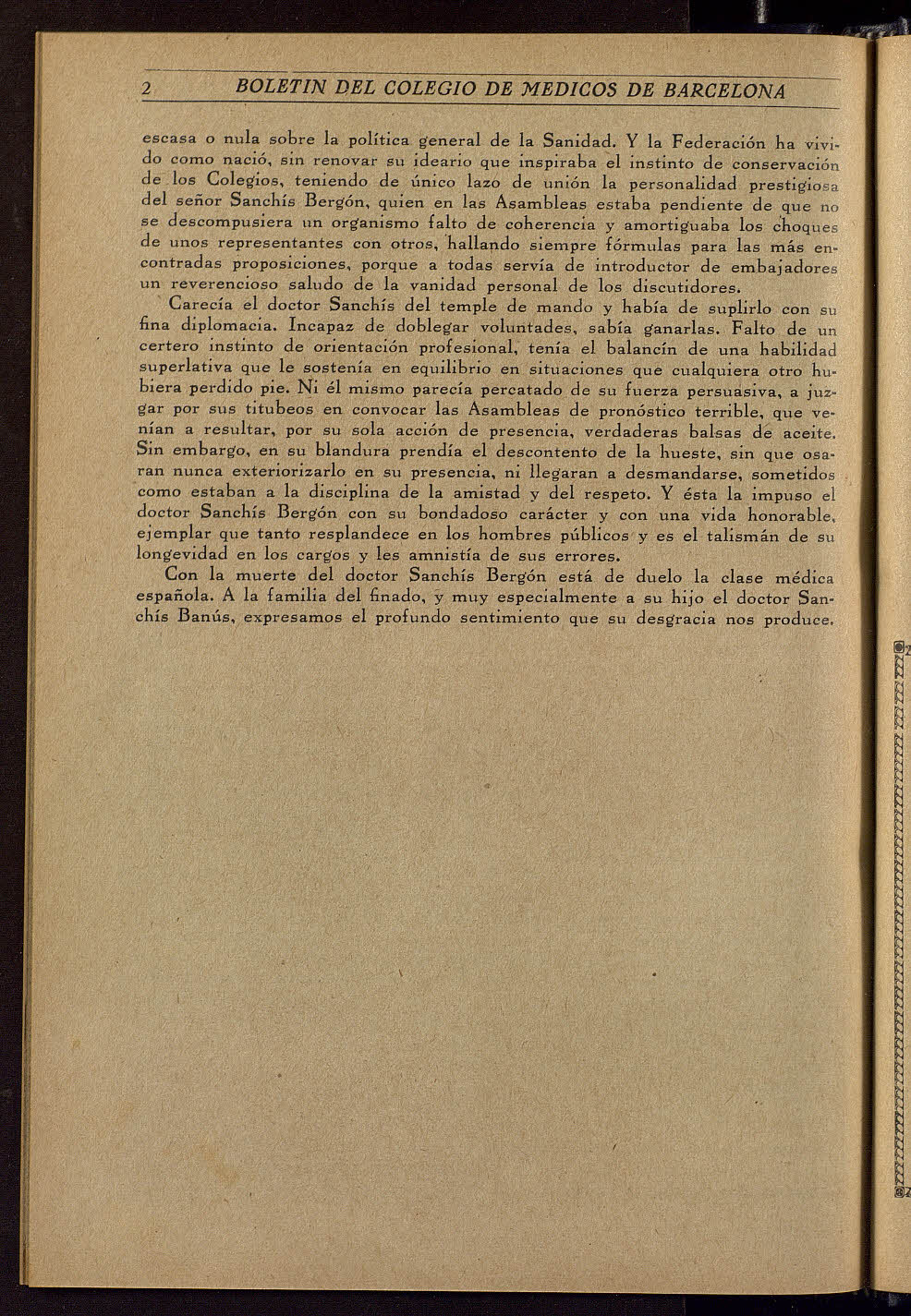 2 BOLETIN DEL COLEGIO DE MEDICOS DE BARCELONA

escasa o nula sobre la política general de la Sanidad. Y la Federación ha vivido como nació, sin renovar su ideario que inspiraba el instinto de conservación de los Colegios, teniendo de único lazo de unión la personalidad prestigiosa del señor Sanchís Bergón, quien en las Asambleas estaba pendiente de que no se descompusiera un organismo falto de coherencia y amortiguaba los choques de unos representantes con otros, hallando siempre fórmulas para las más encontradas proposiciones, porque a todas servía de introductor de embajadores un reverencioso saludo de la vanidad personal de los discutidores.

Carecía el doctor Sanchís del temple de mando y había de suplirlo con su fina diplomacia. Incapaz de doblegar voluntades, sabía ganarlas. Falto de un certero instinto de orientación profesional, tenía el balancín de una habilidad superlativa que le sostenía en equilibrio en situaciones que cualquiera otro hubiera perdido pie. Ni él mismo parecía percatado de su fuerza persuasiva, a juzgar por sus titubeos en convocar las Asambleas de pronóstico terrible, que venían a resultar, por su sola acción de presencia, verdaderas balsas de aceite. Sin embargo, en su blandura prendía el descontento de la hueste, sin que osaran nunca exteriorizarlo en su presencia, ni llegaran a desmandarse, sometidos como estaban a la disciplina de la amistad y del respeto. Y ésta la impuso el doctor Sanchís Bergón con su bondadoso carácter y con una vida honorable, ejemplar que tanto resplandece en los hombres públicos y es el talismán de su longevidad en los cargos y les amnistía de sus errores.

Con la muerte del doctor Sanchís Bergón está de duelo la clase médica española. A la familia del finado, y muy especialmente a su hijo el doctor Sanchís Banús, expresamos el profundo sentimiento que su desgracia nos produce.